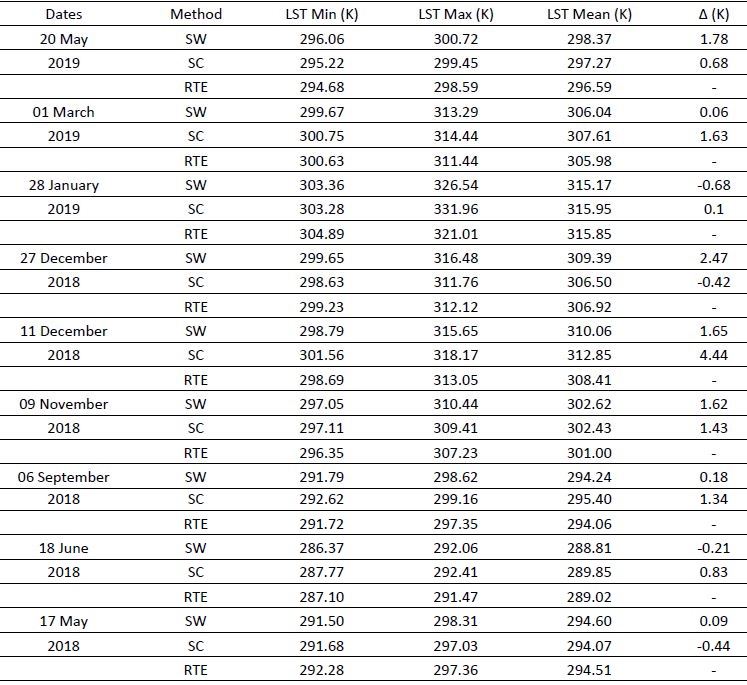 | Dates | Method | LST Min (K) | LST Max (K) | LST Mean (K) | Δ (K) |
|---|---|---|---|---|---|
| 20 May | SW | 296.06 | 300.72 | 298.37 | 1.78 |
| 2019 | SC | 295.22 | 299.45 | 297.27 | 0.68 |
| | RTE | 294.68 | 298.59 | 296.59 | - |
| 01 March | SW | 299.67 | 313.29 | 306.04 | 0.06 |
| 2019 | SC | 300.75 | 314.44 | 307.61 | 1.63 |
| | RTE | 300.63 | 311.44 | 305.98 | - |
| 28 January | SW | 303.36 | 326.54 | 315.17 | -0.68 |
| 2019 | SC | 303.28 | 331.96 | 315.95 | 0.1 |
| | RTE | 304.89 | 321.01 | 315.85 | - |
| 27 December | SW | 299.65 | 316.48 | 309.39 | 2.47 |
| 2018 | SC | 298.63 | 311.76 | 306.50 | -0.42 |
| | RTE | 299.23 | 312.12 | 306.92 | - |
| 11 December | SW | 298.79 | 315.65 | 310.06 | 1.65 |
| 2018 | SC | 301.56 | 318.17 | 312.85 | 4.44 |
| | RTE | 298.69 | 313.05 | 308.41 | - |
| 09 November | SW | 297.05 | 310.44 | 302.62 | 1.62 |
| 2018 | SC | 297.11 | 309.41 | 302.43 | 1.43 |
| | RTE | 296.35 | 307.23 | 301.00 | - |
| 06 September | SW | 291.79 | 298.62 | 294.24 | 0.18 |
| 2018 | SC | 292.62 | 299.16 | 295.40 | 1.34 |
| | RTE | 291.72 | 297.35 | 294.06 | - |
| 18 June | SW | 286.37 | 292.06 | 288.81 | -0.21 |
| 2018 | SC | 287.77 | 292.41 | 289.85 | 0.83 |
| | RTE | 287.10 | 291.47 | 289.02 | - |
| 17 May | SW | 291.50 | 298.31 | 294.60 | 0.09 |
| 2018 | SC | 291.68 | 297.03 | 294.07 | -0.44 |
| | RTE | 292.28 | 297.36 | 294.51 | - |